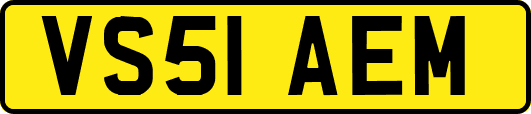 VS51 AEM